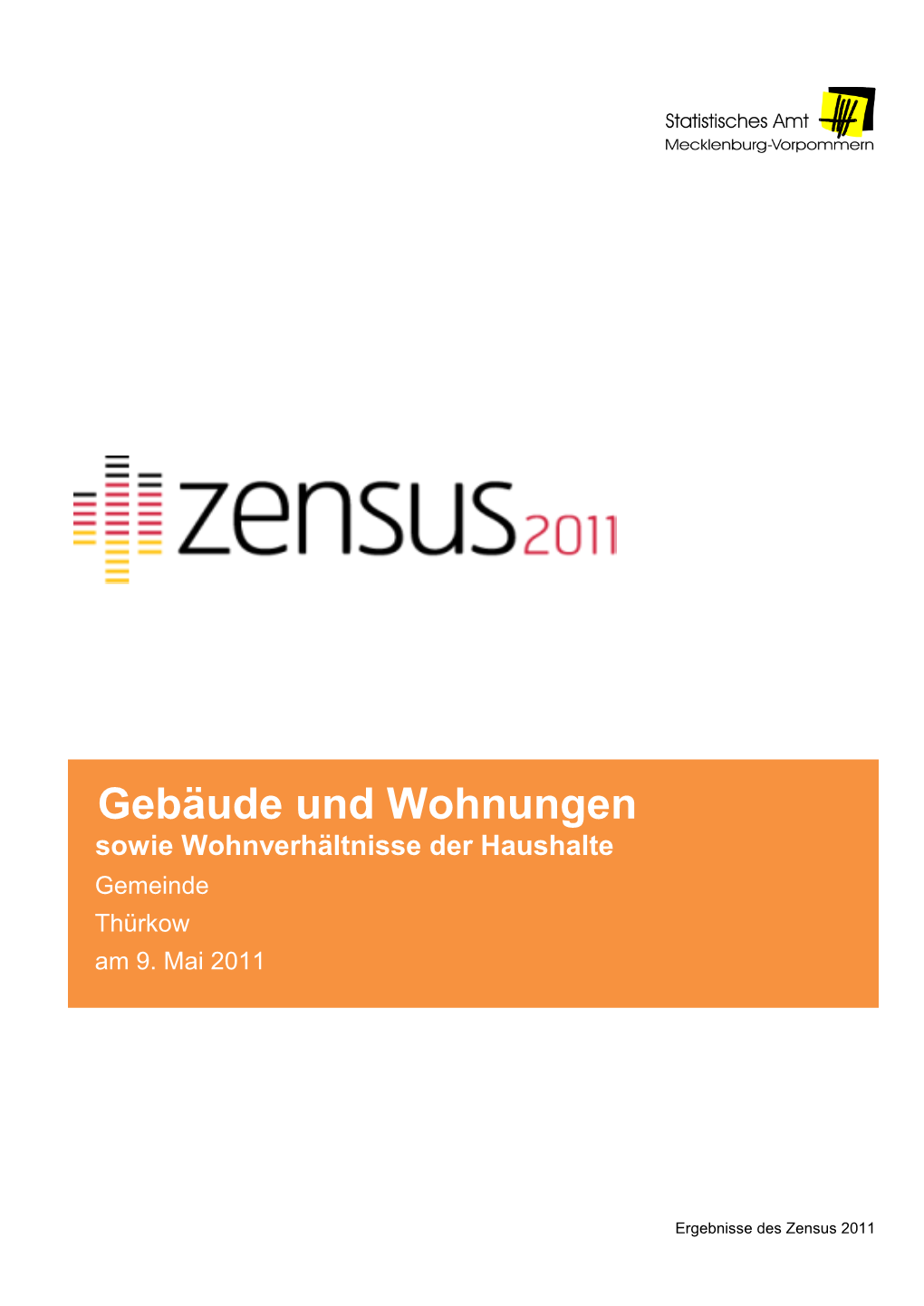 Statistisches Amt
Mecklenburg-Vorpommern

zensus2011

Gebäude und Wohnungen
sowie Wohnverhältnisse der Haushalte
Gemeinde
Thürkow
am 9. Mai 2011

Ergebnisse des Zensus 2011